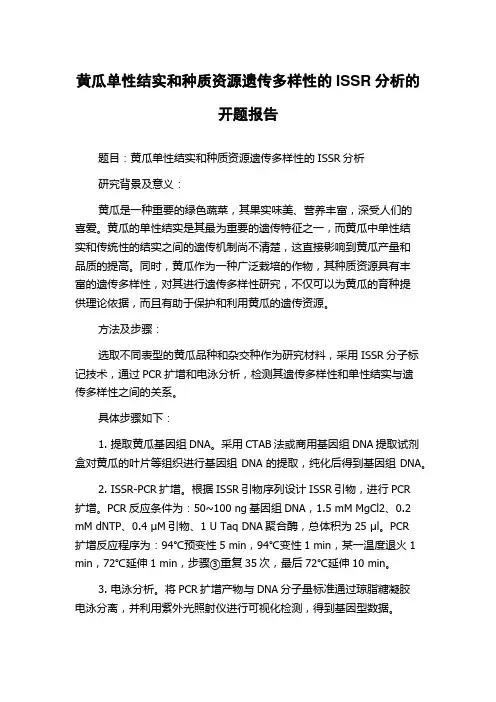 黄瓜单性结实和种质资源遗传多样性的 ISSR 分析的开题报告

题目：黄瓜单性结实和种质资源遗传多样性的 ISSR 分析

研究背景及意义：

黄瓜是一种重要的绿色蔬菜，其果实味美、营养丰富，深受人们的喜爱。黄瓜的单性结实是其最为重要的遗传特征之一，而黄瓜中单性结实和传统性的结实之间的遗传机制尚不清楚，这直接影响到黄瓜产量和品质的提高。同时，黄瓜作为一种广泛栽培的作物，其种质资源具有丰富的遗传多样性，对其进行遗传多样性研究，不仅可以为黄瓜的育种提供理论依据，而且有助于保护和利用黄瓜的遗传资源。

方法及步骤：

选取不同表型的黄瓜品种和杂交种作为研究材料，采用 ISSR 分子标记技术，通过 PCR 扩增和电泳分析，检测其遗传多样性和单性结实与遗传多样性之间的关系。

具体步骤如下：

1. 提取黄瓜基因组 DNA。采用 CTAB 法或商用基因组 DNA 提取试剂盒对黄瓜的叶片等组织进行基因组 DNA 的提取，纯化后得到基因组 DNA。

2. ISSR-PCR 扩增。根据 ISSR 引物序列设计 ISSR 引物，进行 PCR 扩增。PCR 反应条件为：50~100 ng 基因组 DNA，1.5 mM MgCl2、0.2 mM dNTP、0.4 μM 引物、1 U Taq DNA 聚合酶，总体积为 25 μl。PCR 扩增反应程序为：94°C预变性 5 min，94°C变性 1 min，某一温度退火 1 min，72°C延伸 1 min，步骤③重复 35 次，最后 72°C延伸 10 min。

3. 电泳分析。将 PCR 扩增产物与 DNA 分子量标准通过琼脂糖凝胶电泳分离，并利用紫外光照射仪进行可视化检测，得到基因型数据。